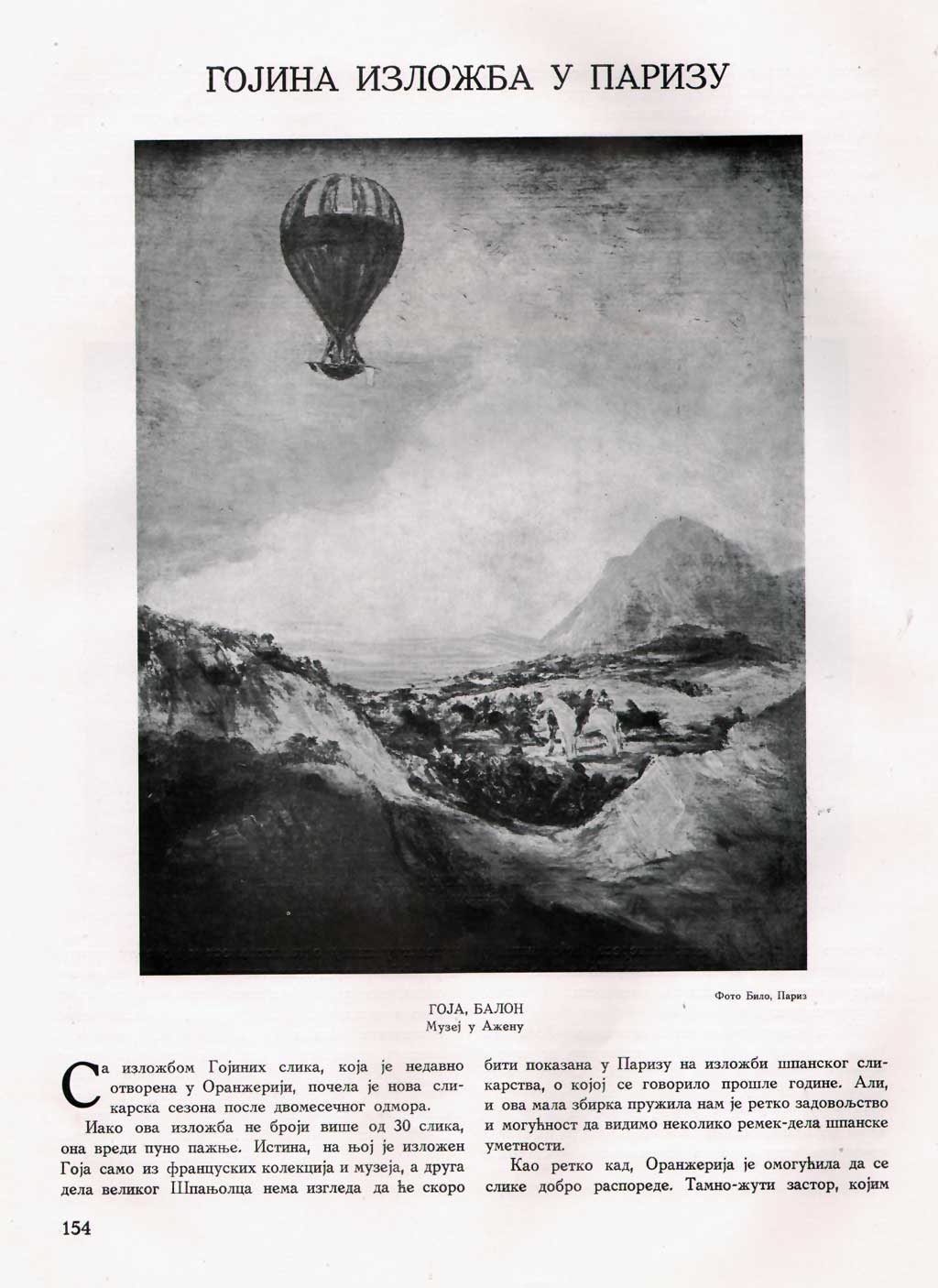 ГОЈИНА ИЗЛОЖБА У ПАРИЗУ

Фото Било, Париз

ГОЈА, БАЛОН
Музеј у Ажену

Са изложбом Гојиних слика, која је недавно отворена у Оранжерији, почела је нова сликарска сезона после двомесечног одмора.

Иако ова изложба не броји више од 30 слика, она вреди пуно пажње. Истина, на њој је изложен Гоја само из француских колекција и музеја, а друга дела великог Шпањолца нема изгледа да ће скоро бити показана у Паризу на изложби шпанског сликарства, о којој се говорило прошле године. Али, и ова мала збирка пружила нам је ретко задовољство и могућност да видимо неколико ремек-дела шпанске уметности.

Као ретко кад, Оранжерија је омогућила да се слике добро распореде. Тамно-жути застор, којим

154